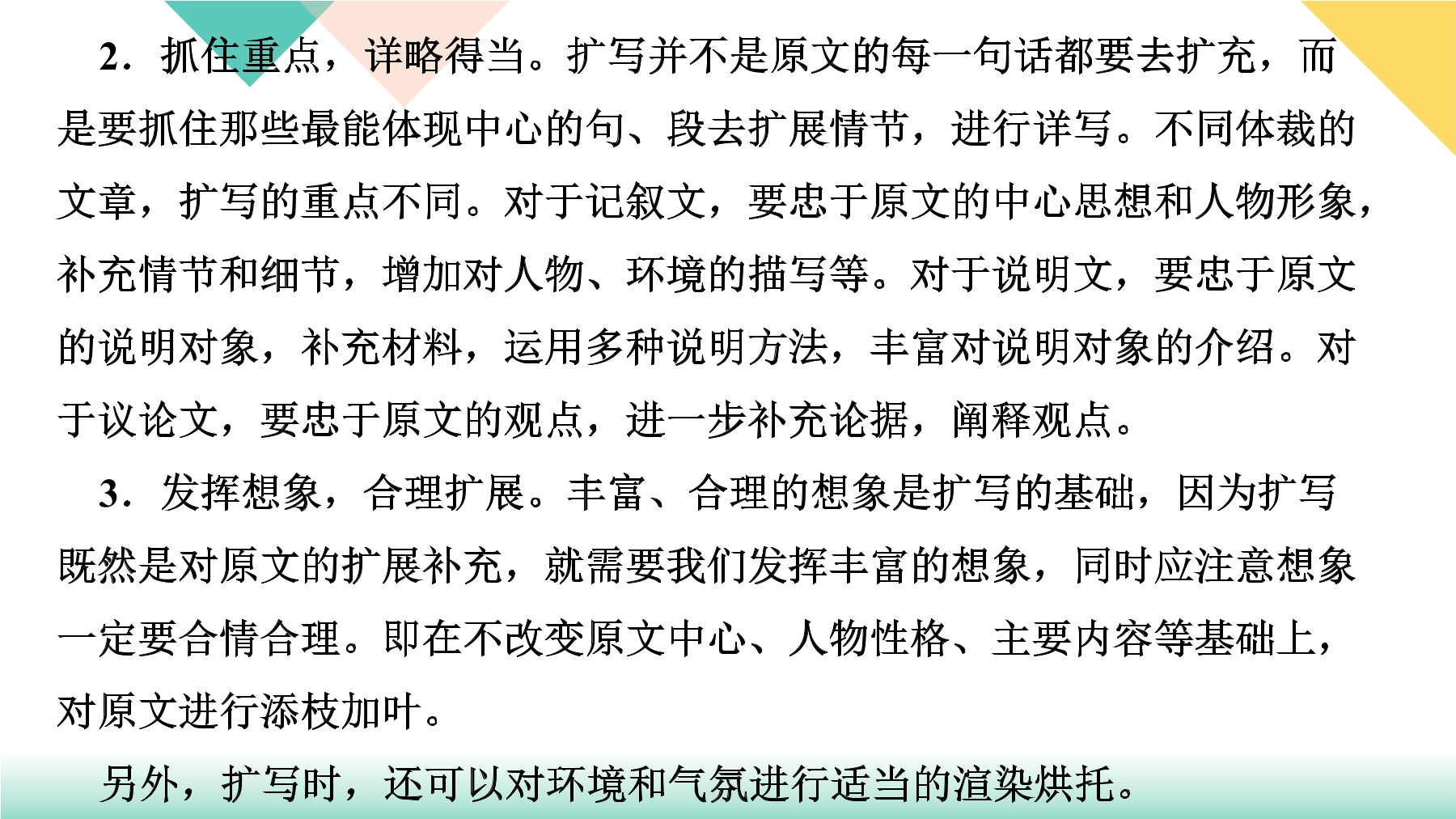 2．抓住重点，详略得当。扩写并不是原文的每一句话都要去扩充，而是要抓住那些最能体现中心的句、段去扩展情节，进行详写。不同体裁的文章，扩写的重点不同。对于记叙文，要忠于原文的中心思想和人物形象，补充情节和细节，增加对人物、环境的描写等。对于说明文，要忠于原文的说明对象，补充材料，运用多种说明方法，丰富对说明对象的介绍。对于议论文，要忠于原文的观点，进一步补充论据，阐释观点。

3．发挥想象，合理扩展。丰富、合理的想象是扩写的基础，因为扩写既然是对原文的扩展补充，就需要我们发挥丰富的想象，同时应注意想象一定要合情合理。即在不改变原文中心、人物性格、主要内容等基础上，对原文进行添枝加叶。

另外，扩写时，还可以对环境和气氛进行适当的渲染烘托。